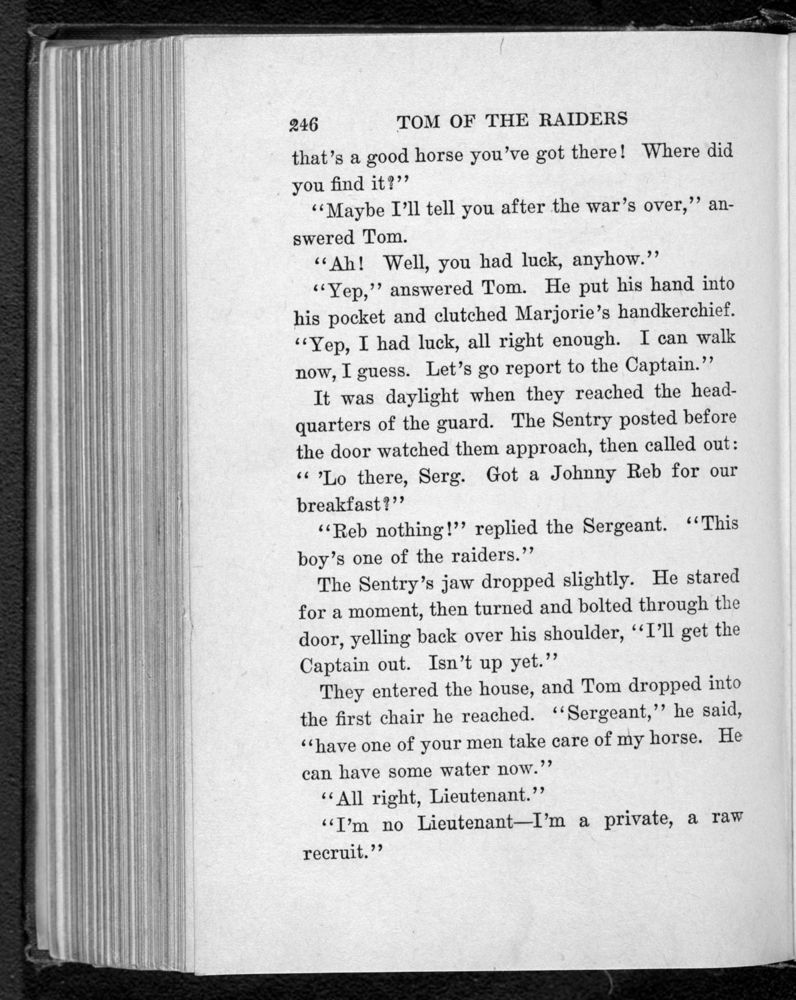 246 TOM OF THE RAIDERS

that's a good horse you've got there! Where did you find it?"

"Maybe I'll tell you after the war's over," answered Tom.

"Ah! Well, you had luck, anyhow."

"Yep," answered Tom. He put his hand into his pocket and clutched Marjorie's handkerchief. "Yep, I had luck, all right enough. I can walk now, I guess. Let's go report to the Captain."

It was daylight when they reached the headquarters of the guard. The Sentry posted before the door watched them approach, then called out: " 'Lo there, Serg. Got a Johnny Reb for our breakfast?"

"Reb nothing!" replied the Sergeant. "This boy's one of the raiders."

The Sentry's jaw dropped slightly. He stared for a moment, then turned and bolted through the door, yelling back over his shoulder, "I'll get the Captain out. Isn't up yet."

They entered the house, and Tom dropped into the first chair he reached. "Sergeant," he said, "have one of your men take care of my horse. He can have some water now."

"All right, Lieutenant."

"I'm no Lieutenant—I'm a private, a raw recruit."